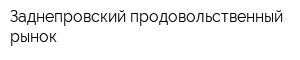 Заднепровский продовольственный рынок